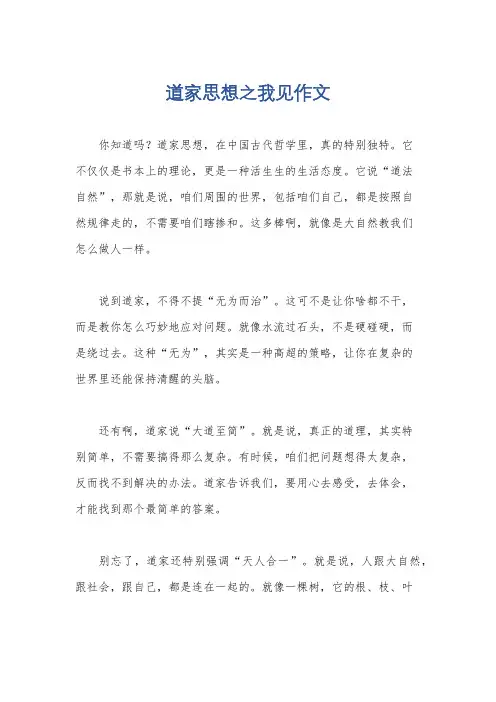 道家思想之我见作文

你知道吗？道家思想，在中国古代哲学里，真的特别独特。它不仅仅是书本上的理论，更是一种活生生的生活态度。它说“道法自然”，那就是说，咱们周围的世界，包括咱们自己，都是按照自然规律走的，不需要咱们瞎掺和。这多棒啊，就像是大自然教我们怎么做人一样。

说到道家，不得不提“无为而治”。这可不是让你啥都不干，而是教你怎么巧妙地应对问题。就像水流过石头，不是硬碰硬，而是绕过去。这种“无为”，其实是一种高超的策略，让你在复杂的世界里还能保持清醒的头脑。

还有啊，道家说“大道至简”。就是说，真正的道理，其实特别简单，不需要搞得那么复杂。有时候，咱们把问题想得太复杂，反而找不到解决的办法。道家告诉我们，要用心去感受，去体会，才能找到那个最简单的答案。

别忘了，道家还特别强调“天人合一”。就是说，人跟大自然，跟社会，跟自己，都是连在一起的。就像一棵树，它的根、枝、叶